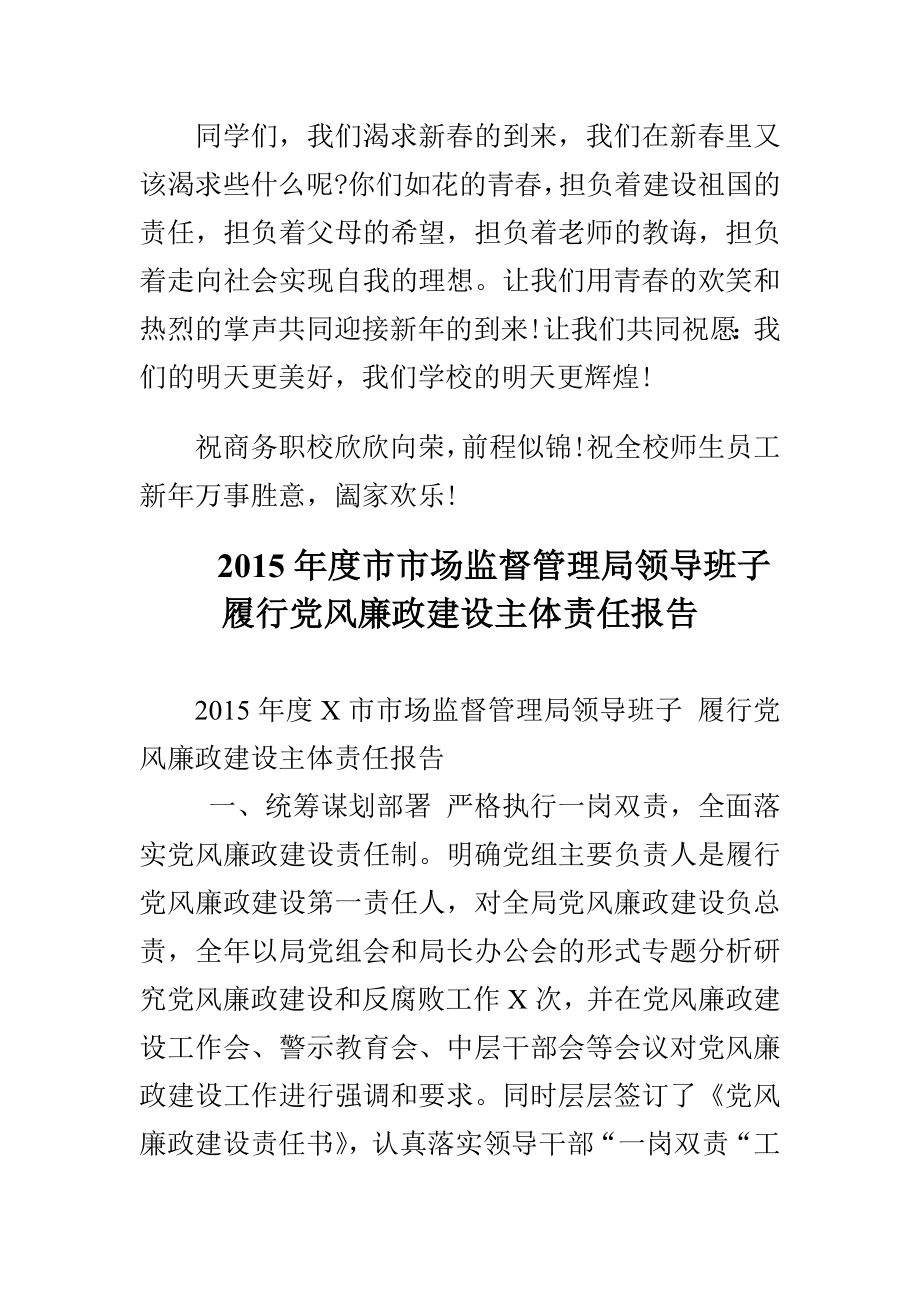 同学们，我们渴求新春的到来，我们在新春里又该渴求些什么呢?你们如花的青春，担负着建设祖国的责任，担负着父母的希望，担负着老师的教诲，担负着走向社会实现自我的理想。让我们用青春的欢笑和热烈的掌声共同迎接新年的到来!让我们共同祝愿:我们的明天更美好，我们学校的明天更辉煌!

祝商务职校欣欣向荣，前程似锦!祝全校师生员工新年万事胜意，阖家欢乐!

2015年度市市场监督管理局领导班子履行党风廉政建设主体责任报告

2015年度X市市场监督管理局领导班子 履行党风廉政建设主体责任报告

一、统筹谋划部署 严格执行一岗双责，全面落实党风廉政建设责任制。明确党组主要负责人是履行党风廉政建设第一责任人，对全局党风廉政建设负总责，全年以局党组会和局长办公会的形式专题分析研究党风廉政建设和反腐败工作X次，并在党风廉政建设工作会、警示教育会、中层干部会等会议对党风廉政建设工作进行强调和要求。同时层层签订了《党风廉政建设责任书》，认真落实领导干部“一岗双责“工